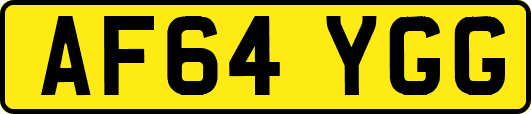 AF64 YGG